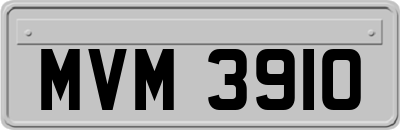 MVM 3910